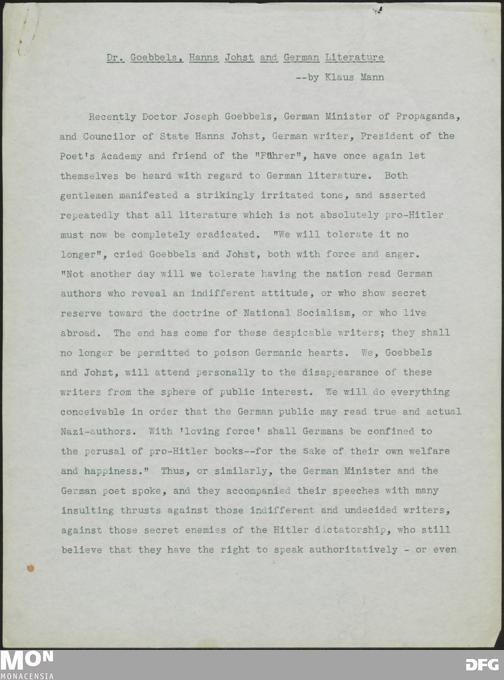 Dr. Goebbels, Hanns Johst and German Literature

--by Klaus Mann

Recently Doctor Joseph Goebbels, German Minister of Propaganda, and Councilor of State Hanns Johst, German writer, President of the Poet's Academy and friend of the "Führer", have once again let themselves be heard with regard to German literature. Both gentlemen manifested a strikingly irritated tone, and asserted repeatedly that all literature which is not absolutely pro-Hitler must now be completely eradicated. "We will tolerate it no longer", cried Goebbels and Johst, both with force and anger. "Not another day will we tolerate having the nation read German authors who reveal an indifferent attitude, or who show secret reserve toward the doctrine of National Socialism, or who live abroad. The end has come for these despicable writers; they shall no longer be permitted to poison Germanic hearts. We, Goebbels and Johst, will attend personally to the disappearance of these writers from the sphere of public interest. We will do everything conceivable in order that the German public may read true and actual Nazi-authors. With 'loving force' shall Germans be confined to the perusal of pro-Hitler books--for the sake of their own welfare and happiness." Thus, or similarly, the German Minister and the German poet spoke, and they accompanied their speeches with many insulting thrusts against those indifferent and undecided writers, against those secret enemies of the Hitler dictatorship, who still believe that they have the right to speak authoritatively - or even

MON
MONACENSIA
DFG